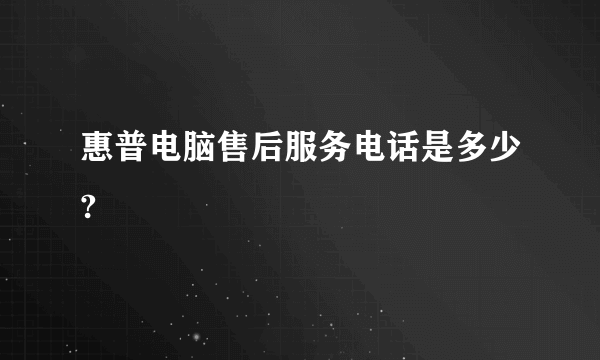 惠普电脑售后服务电话是多少?